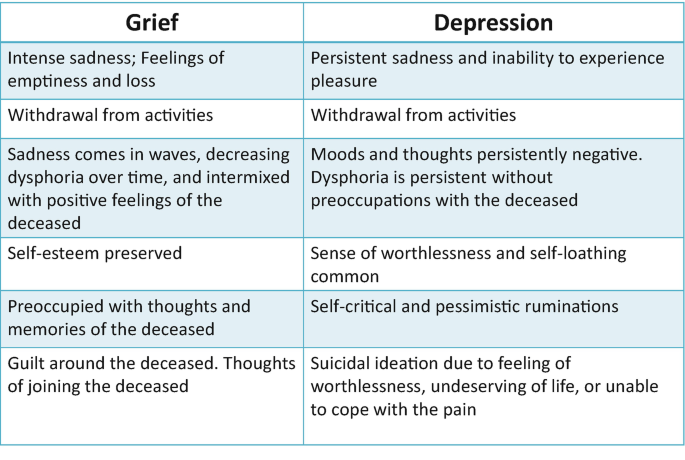 | Grief | Depression |
|---|---|
| Intense sadness; Feelings of emptiness and loss | Persistent sadness and inability to experience pleasure |
| Withdrawal from activities | Withdrawal from activities |
| Sadness comes in waves, decreasing dysphoria over time, and intermixed with positive feelings of the deceased | Moods and thoughts persistently negative. Dysphoria is persistent without preoccupations with the deceased |
| Self-esteem preserved | Sense of worthlessness and self-loathing common |
| Preoccupied with thoughts and memories of the deceased | Self-critical and pessimistic ruminations |
| Guilt around the deceased. Thoughts of joining the deceased | Suicidal ideation due to feeling of worthlessness, undeserving of life, or unable to cope with the pain |